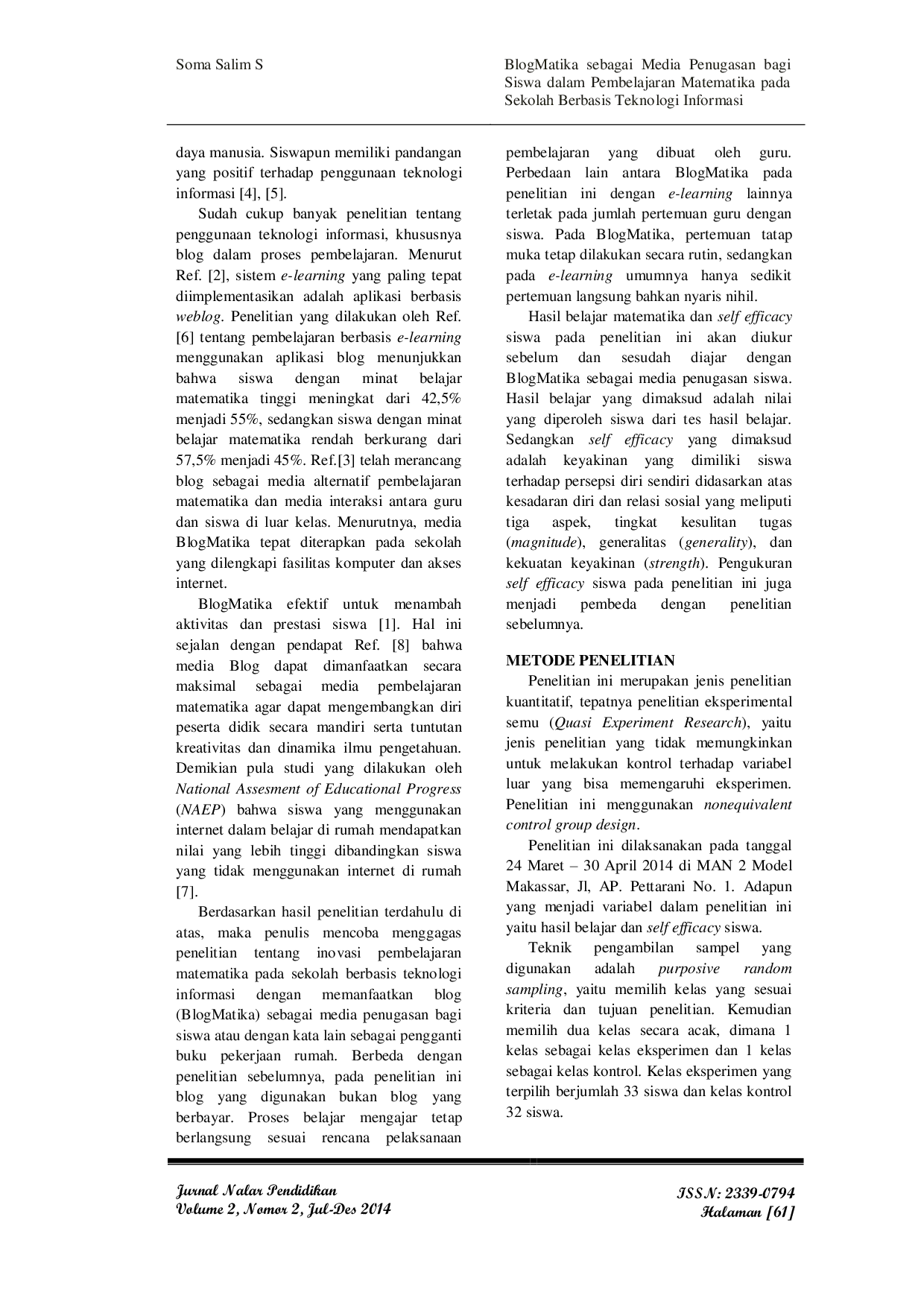 Soma Salim S

BlogMatika sebagai Media Penugasan bagi Siswa dalam Pembelajaran Matematika pada Sekolah Berbasis Teknologi Informasi

daya manusia. Siswapun memiliki pandangan yang positif terhadap penggunaan teknologi informasi [4], [5].

Sudah cukup banyak penelitian tentang penggunaan teknologi informasi, khususnya blog dalam proses pembelajaran. Menurut Ref. [2], sistem e-learning yang paling tepat diimplementasikan adalah aplikasi berbasis weblog. Penelitian yang dilakukan oleh Ref. [6] tentang pembelajaran berbasis e-learning menggunakan aplikasi blog menunjukkan bahwa siswa dengan minat belajar matematika tinggi meningkat dari 42,5% menjadi 55%, sedangkan siswa dengan minat belajar matematika rendah berkurang dari 57,5% menjadi 45%. Ref.[3] telah merancang blog sebagai media alternatif pembelajaran matematika dan media interaksi antara guru dan siswa di luar kelas. Menurutnya, media BlogMatika tepat diterapkan pada sekolah yang dilengkapi fasilitas komputer dan akses internet.

BlogMatika efektif untuk menambah aktivitas dan prestasi siswa [1]. Hal ini sejalan dengan pendapat Ref. [8] bahwa media Blog dapat dimanfaatkan secara maksimal sebagai media pembelajaran matematika agar dapat mengembangkan diri peserta didik secara mandiri serta tuntutan kreativitas dan dinamika ilmu pengetahuan. Demikian pula studi yang dilakukan oleh National Assesment of Educational Progress (NAEP) bahwa siswa yang menggunakan internet dalam belajar di rumah mendapatkan nilai yang lebih tinggi dibandingkan siswa yang tidak menggunakan internet di rumah [7].

Berdasarkan hasil penelitian terdahulu di atas, maka penulis mencoba menggagas penelitian tentang inovasi pembelajaran matematika pada sekolah berbasis teknologi informasi dengan memanfaatkan blog (BlogMatika) sebagai media penugasan bagi siswa atau dengan kata lain sebagai pengganti buku pekerjaan rumah. Berbeda dengan penelitian sebelumnya, pada penelitian ini blog yang digunakan bukan blog yang berbayar. Proses belajar mengajar tetap berlangsung sesuai rencana pelaksanaan pembelajaran yang dibuat oleh guru. Perbedaan lain antara BlogMatika pada penelitian ini dengan e-learning lainnya terletak pada jumlah pertemuan guru dengan siswa. Pada BlogMatika, pertemuan tatap muka tetap dilakukan secara rutin, sedangkan pada e-learning umumnya hanya sedikit pertemuan langsung bahkan nyaris nihil.

Hasil belajar matematika dan self efficacy siswa pada penelitian ini akan diukur sebelum dan sesudah diajar dengan BlogMatika sebagai media penugasan siswa. Hasil belajar yang dimaksud adalah nilai yang diperoleh siswa dari tes hasil belajar. Sedangkan self efficacy yang dimaksud adalah keyakinan yang dimiliki siswa terhadap persepsi diri sendiri didasarkan atas kesadaran diri dan relasi sosial yang meliputi tiga aspek, tingkat kesulitan tugas (magnitude), generalitas (generality), dan kekuatan keyakinan (strength). Pengukuran self efficacy siswa pada penelitian ini juga menjadi pembeda dengan penelitian sebelumnya.

METODE PENELITIAN

Penelitian ini merupakan jenis penelitian kuantitatif, tepatnya penelitian eksperimental semu (Quasi Experiment Research), yaitu jenis penelitian yang tidak memungkinkan untuk melakukan kontrol terhadap variabel luar yang bisa memengaruhi eksperimen. Penelitian ini menggunakan nonequivalent control group design.

Penelitian ini dilaksanakan pada tanggal 24 Maret – 30 April 2014 di MAN 2 Model Makassar, Jl, AP. Pettarani No. 1. Adapun yang menjadi variabel dalam penelitian ini yaitu hasil belajar dan self efficacy siswa.

Teknik pengambilan sampel yang digunakan adalah purposive random sampling, yaitu memilih kelas yang sesuai kriteria dan tujuan penelitian. Kemudian memilih dua kelas secara acak, dimana 1 kelas sebagai kelas eksperimen dan 1 kelas sebagai kelas kontrol. Kelas eksperimen yang terpilih berjumlah 33 siswa dan kelas kontrol 32 siswa.

Jurnal Nalar Pendidikan
Volume 2, Nomor 2, Jul-Des 2014

ISSN: 2339-0794
Halaman [61]